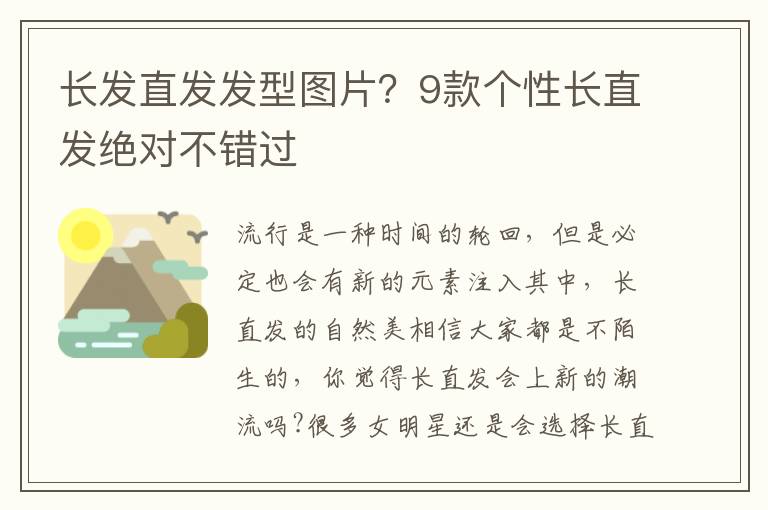 长发直发发型图片？9款个性长直发绝对不错过

流行是一种时间的轮回，但是必定也会有新的元素注入其中，长直发的自然美相信大家都是不陌生的，你觉得长直发会上新的潮流吗?很多女明星还是会选择长直